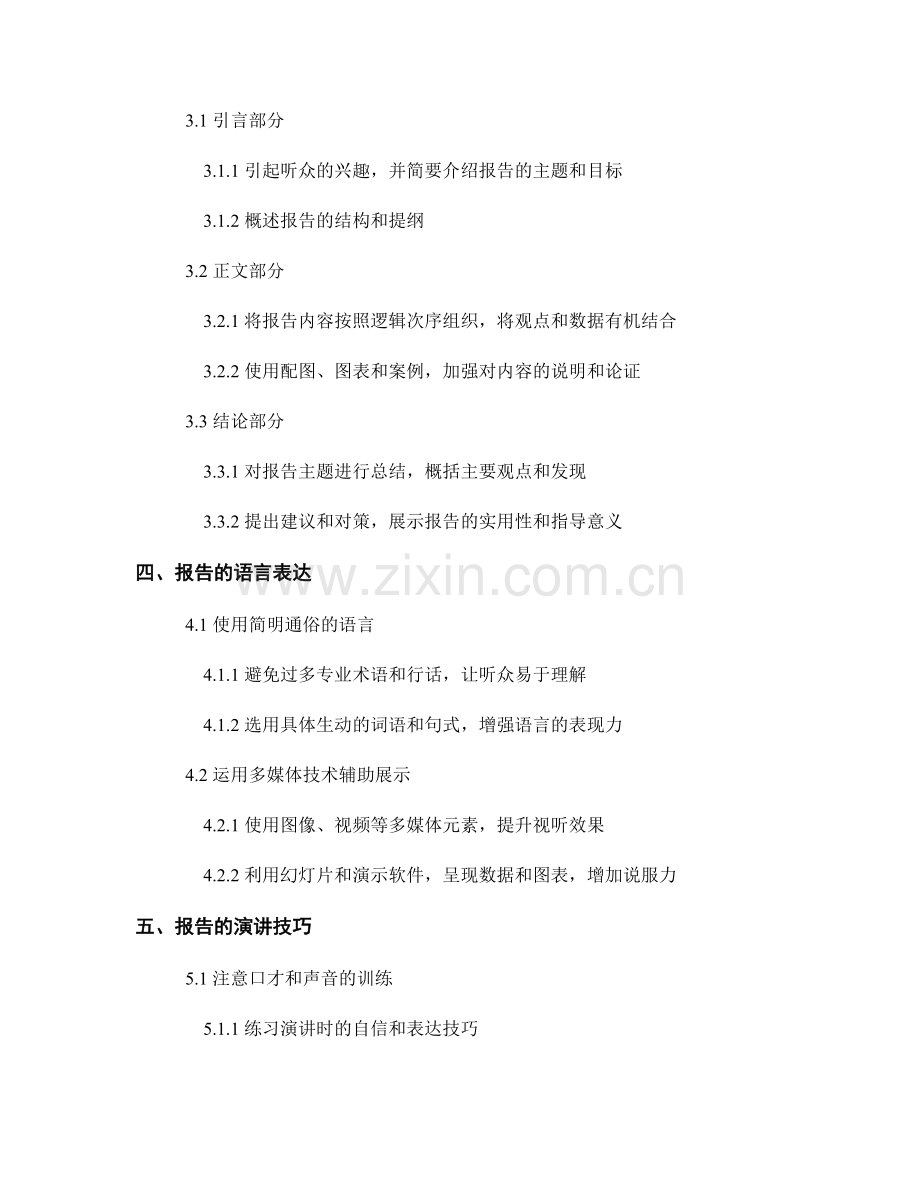 3.1 引言部分

3.1.1 引起听众的兴趣，并简要介绍报告的主题和目标

3.1.2 概述报告的结构和提纲

3.2 正文部分

3.2.1 将报告内容按照逻辑次序组织，将观点和数据有机结合

3.2.2 使用配图、图表和案例，加强对内容的说明和论证

3.3 结论部分

3.3.1 对报告主题进行总结，概括主要观点和发现

3.3.2 提出建议和对策，展示报告的实用性和指导意义

四、报告的语言表达

www.zixin.com.cn

4.1 使用简明通俗的语言

4.1.1 避免过多专业术语和行话，让听众易于理解

4.1.2 选用具体生动的词语和句式，增强语言的表现力

4.2 运用多媒体技术辅助展示

4.2.1 使用图像、视频等多媒体元素，提升视听效果

4.2.2 利用幻灯片和演示软件，呈现数据和图表，增加说服力

五、报告的演讲技巧

5.1 注意口才和声音的训练

5.1.1 练习演讲时的自信和表达技巧